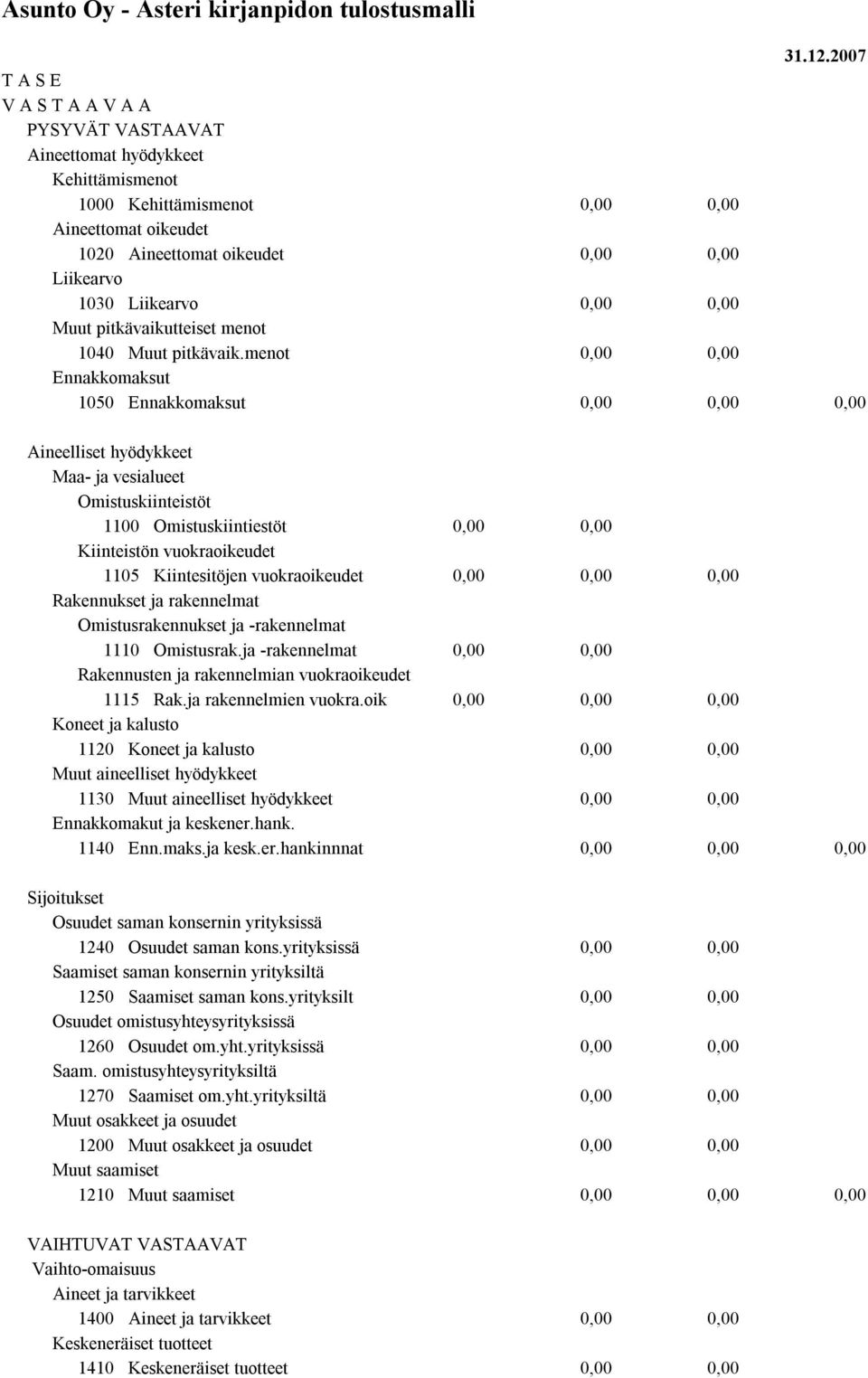 Asunto Oy - Asteri kirjanpidon tulostusmalli

31.12.2007

T A S E
V A S T A A V A A
PYSYVÄT VASTAAVAT
Aineettomat hyödykkeet
Kehittämismenot
1000 Kehittämismenot 0,00 0,00
Aineettomat oikeudet
1020 Aineettomat oikeudet 0,00 0,00
Liikearvo
1030 Liikearvo 0,00 0,00
Muut pitkävaikutteiset menot
1040 Muut pitkävaik.menot 0,00 0,00
Ennakkomaksut
1050 Ennakkomaksut 0,00 0,00 0,00

Aineelliset hyödykkeet
Maa- ja vesialueet
Omistuskiinteistöt
1100 Omistuskiintiestöt 0,00 0,00
Kiinteistön vuokraoikeudet
1105 Kiintesitöjen vuokraoikeudet 0,00 0,00 0,00
Rakennukset ja rakennelmat
Omistusrakennukset ja -rakennelmat
1110 Omistusrak.ja -rakennelmat 0,00 0,00
Rakennusten ja rakennelmian vuokraoikeudet
1115 Rak.ja rakennelmien vuokra.oik 0,00 0,00 0,00
Koneet ja kalusto
1120 Koneet ja kalusto 0,00 0,00
Muut aineelliset hyödykkeet
1130 Muut aineelliset hyödykkeet 0,00 0,00
Ennakkomakut ja keskener.hank.
1140 Enn.maks.ja kesk.er.hankinnnat 0,00 0,00 0,00

Sijoitukset
Osuudet saman konsernin yrityksissä
1240 Osuudet saman kons.yrityksissä 0,00 0,00
Saamiset saman konsernin yrityksiltä
1250 Saamiset saman kons.yrityksilt 0,00 0,00
Osuudet omistusyhteysyrityksissä
1260 Osuudet om.yht.yrityksissä 0,00 0,00
Saam. omistusyhteysyrityksiltä
1270 Saamiset om.yht.yrityksiltä 0,00 0,00
Muut osakkeet ja osuudet
1200 Muut osakkeet ja osuudet 0,00 0,00
Muut saamiset
1210 Muut saamiset 0,00 0,00 0,00

VAIHTUVAT VASTAAVAT
Vaihto-omaisuus
Aineet ja tarvikkeet
1400 Aineet ja tarvikkeet 0,00 0,00
Keskeneräiset tuotteet
1410 Keskeneräiset tuotteet 0,00 0,00